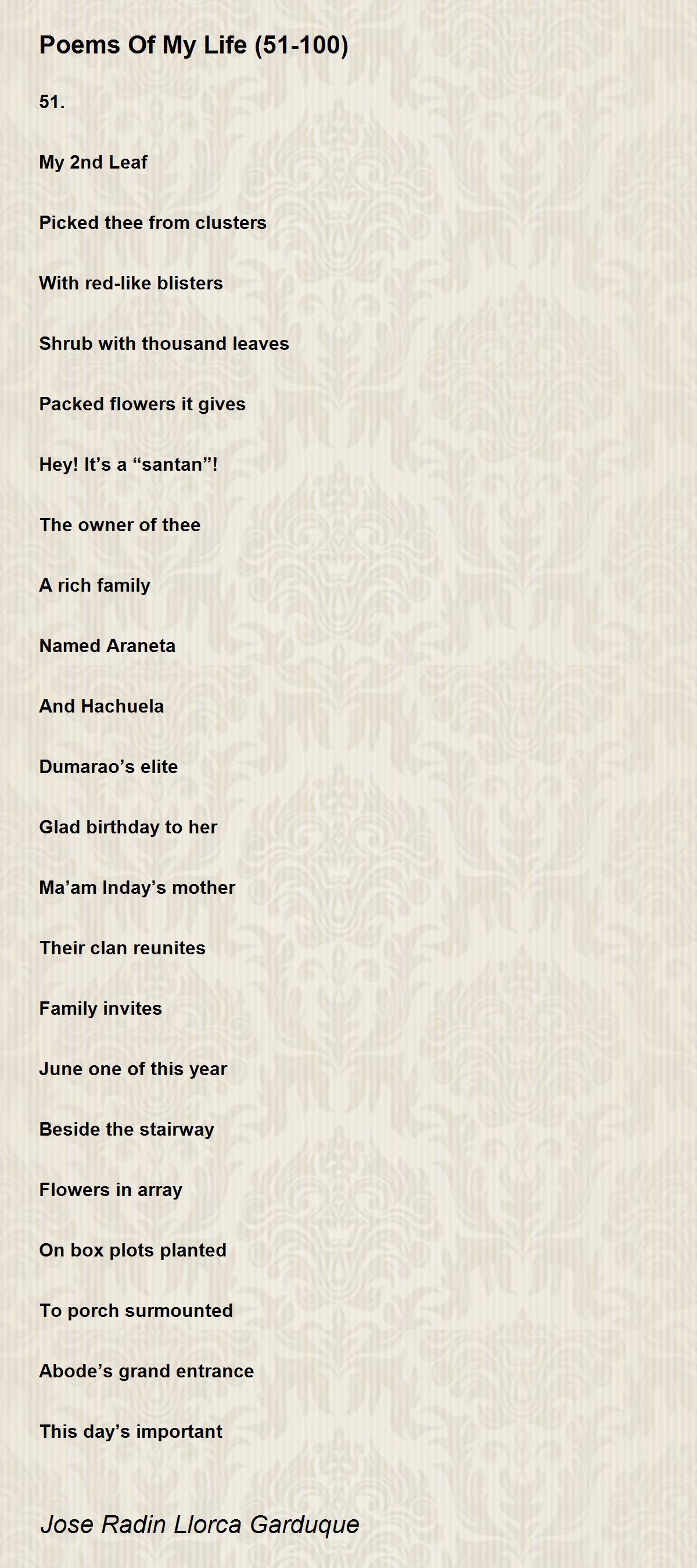 Poems Of My Life (51-100)

51.

My 2nd Leaf

Picked thee from clusters

With red-like blisters

Shrub with thousand leaves

Packed flowers it gives

Hey! It’s a “santan”!

The owner of thee

A rich family

Named Araneta

And Hachuela

Dumarao’s elite

Glad birthday to her

Ma’am Inday’s mother

Their clan reunites

Family invites

June one of this year

Beside the stairway

Flowers in array

On box plots planted

To porch surmounted

Abode’s grand entrance

This day’s important

Jose Radin Llorca Garduque